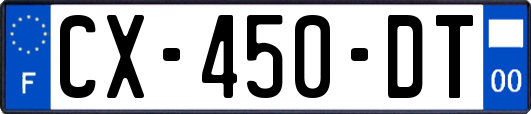 F
CX-450-DT
00